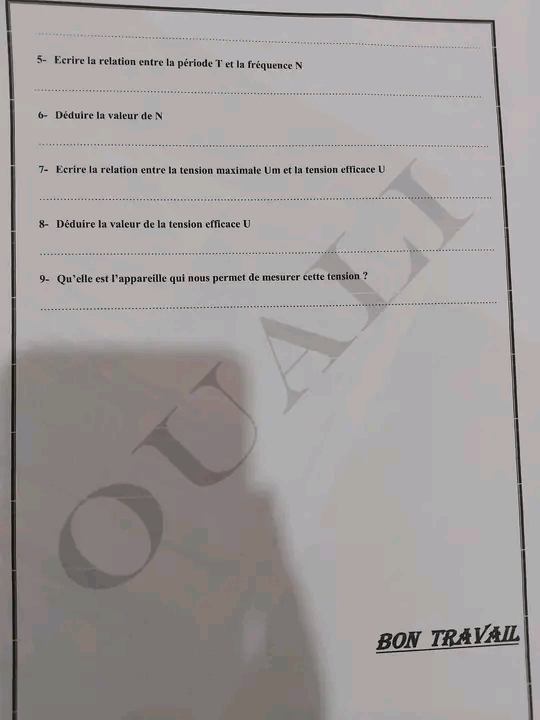 5- Ecrire la relation entre la période T et la fréquence N

6- Déduire la valeur de N

7- Ecrire la relation entre la tension maximale Um et la tension efficace U

8- Déduire la valeur de la tension efficace U

9- Qu'elle est l'appareille qui nous permet de mesurer cette tension ?

OUALI

BON TRAVAIL